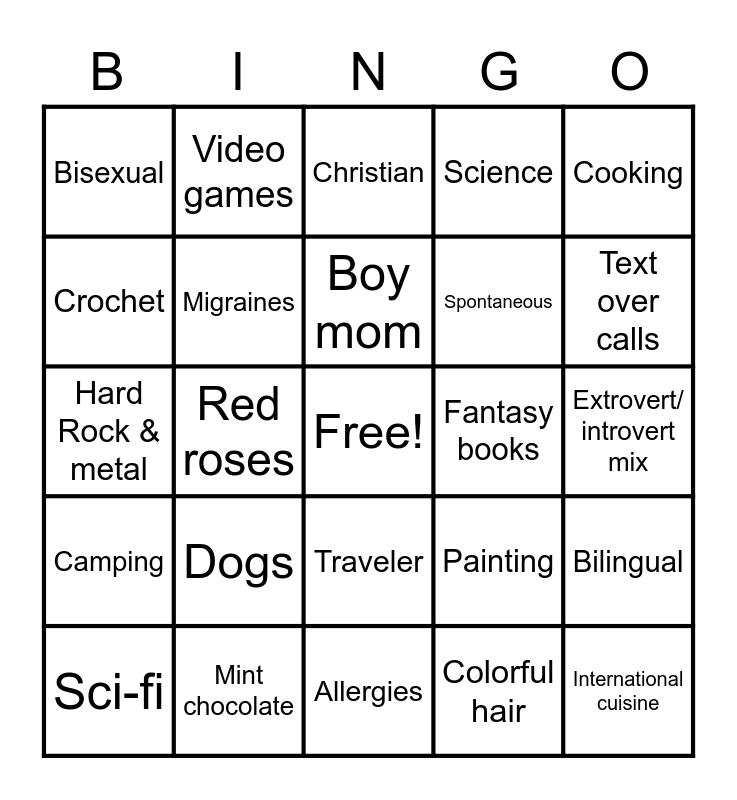 | B | I | N | G | O |
|---|---|---|---|---|
| Bisexual | Video games | Christian | Science | Cooking |
| Crochet | Migraines | Boy mom | Spontaneous | Text over calls |
| Hard Rock & metal | Red roses | Free! | Fantasy books | Extrovert/ introvert mix |
| Camping | Dogs | Traveler | Painting | Bilingual |
| Sci-fi | Mint chocolate | Allergies | Colorful hair | International cuisine |